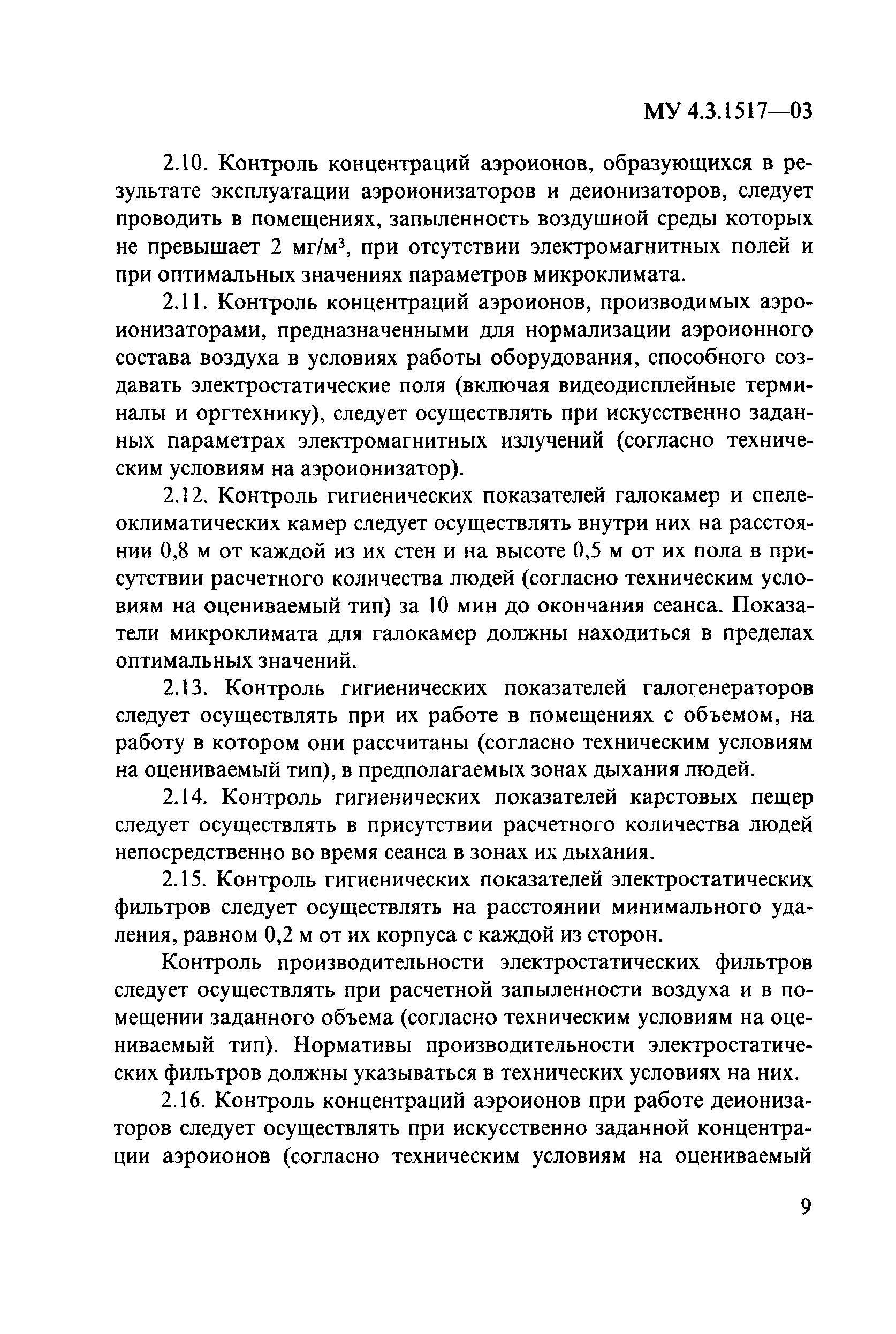 МУ 4.3.1517—03

2.10. Контроль концентраций аэроионов, образующихся в результате эксплуатации аэроионизаторов и деионизаторов, следует проводить в помещениях, запыленность воздушной среды которых не превышает 2 мг/м$^3$, при отсутствии электромагнитных полей и при оптимальных значениях параметров микроклимата.

2.11. Контроль концентраций аэроионов, производимых аэроионизаторами, предназначенными для нормализации аэроионного состава воздуха в условиях работы оборудования, способного создавать электростатические поля (включая видеодисплейные терминалы и оргтехнику), следует осуществлять при искусственно заданных параметрах электромагнитных излучений (согласно техническим условиям на аэроионизатор).

2.12. Контроль гигиенических показателей галокамер и спелеоклиматических камер следует осуществлять внутри них на расстоянии 0,8 м от каждой из их стен и на высоте 0,5 м от их пола в присутствии расчетного количества людей (согласно техническим условиям на оцениваемый тип) за 10 мин до окончания сеанса. Показатели микроклимата для галокамер должны находиться в пределах оптимальных значений.

2.13. Контроль гигиенических показателей галогенераторов следует осуществлять при их работе в помещениях с объемом, на работу в котором они рассчитаны (согласно техническим условиям на оцениваемый тип), в предполагаемых зонах дыхания людей.

2.14. Контроль гигиенических показателей карстовых пещер следует осуществлять в присутствии расчетного количества людей непосредственно во время сеанса в зонах их дыхания.

2.15. Контроль гигиенических показателей электростатических фильтров следует осуществлять на расстоянии минимального удаления, равном 0,2 м от их корпуса с каждой из сторон.

Контроль производительности электростатических фильтров следует осуществлять при расчетной запыленности воздуха и в помещении заданного объема (согласно техническим условиям на оцениваемый тип). Нормативы производительности электростатических фильтров должны указываться в технических условиях на них.

2.16. Контроль концентраций аэроионов при работе деионизаторов следует осуществлять при искусственно заданной концентрации аэроионов (согласно техническим условиям на оцениваемый

9